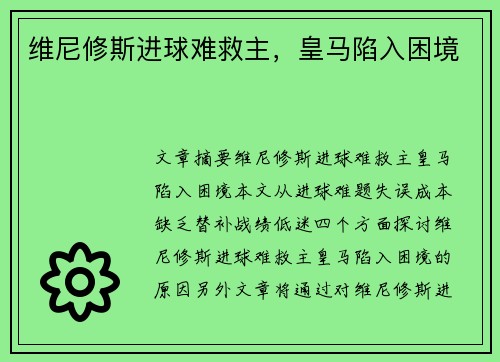 维尼修斯进球难救主，皇马陷入困境

文章摘要维尼修斯进球难救主皇马陷入困境本文从进球难题失误成本缺乏替补战绩低迷四个方面探讨维尼修斯进球难救主皇马陷入困境的原因另外文章将通过对维尼修斯进